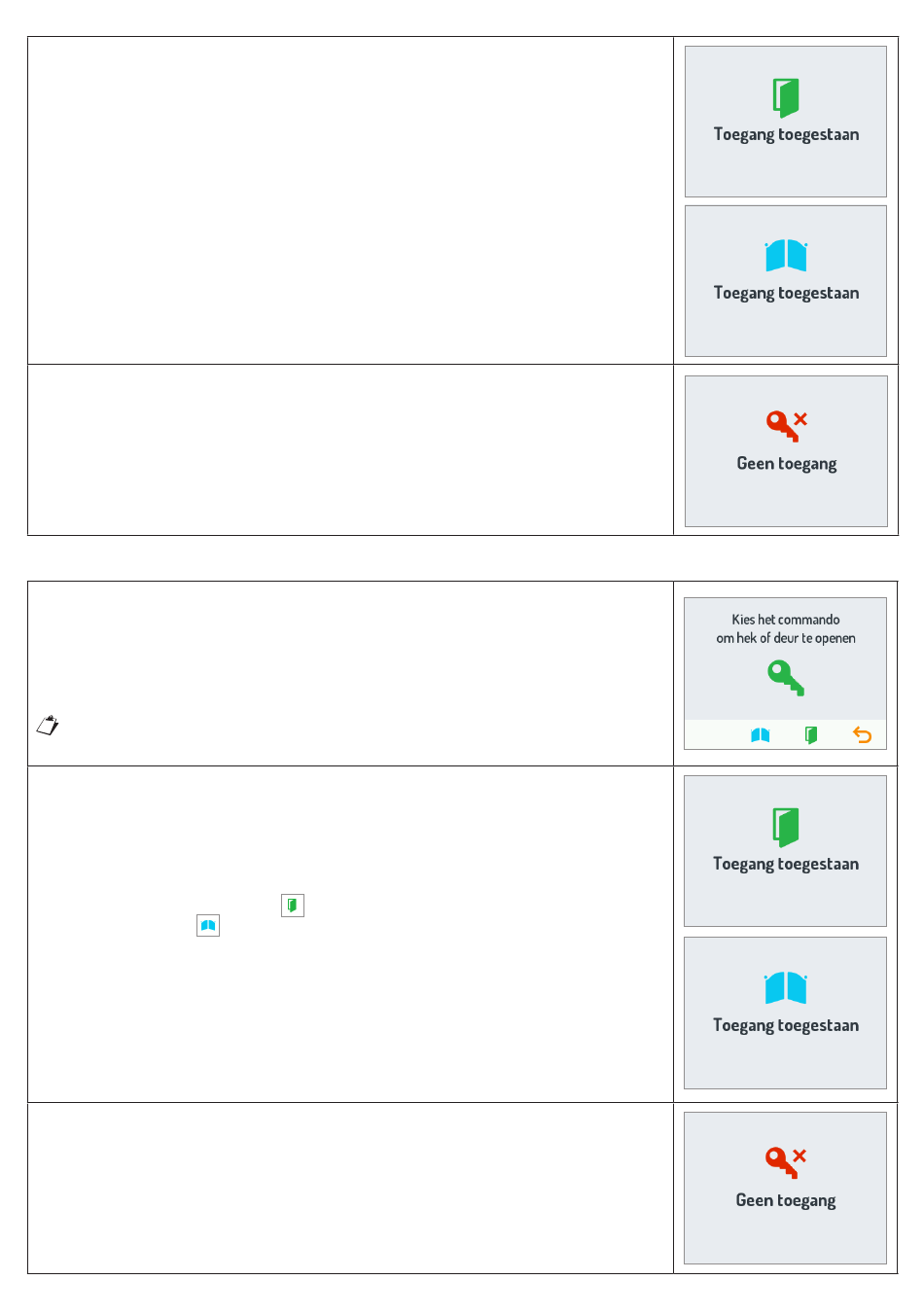 Toegang toegestaan

Toegang toegestaan

Geen toegang

Kies het commando
om hek of deur te openen

Toegang toegestaan

Toegang toegestaan

Geen toegang